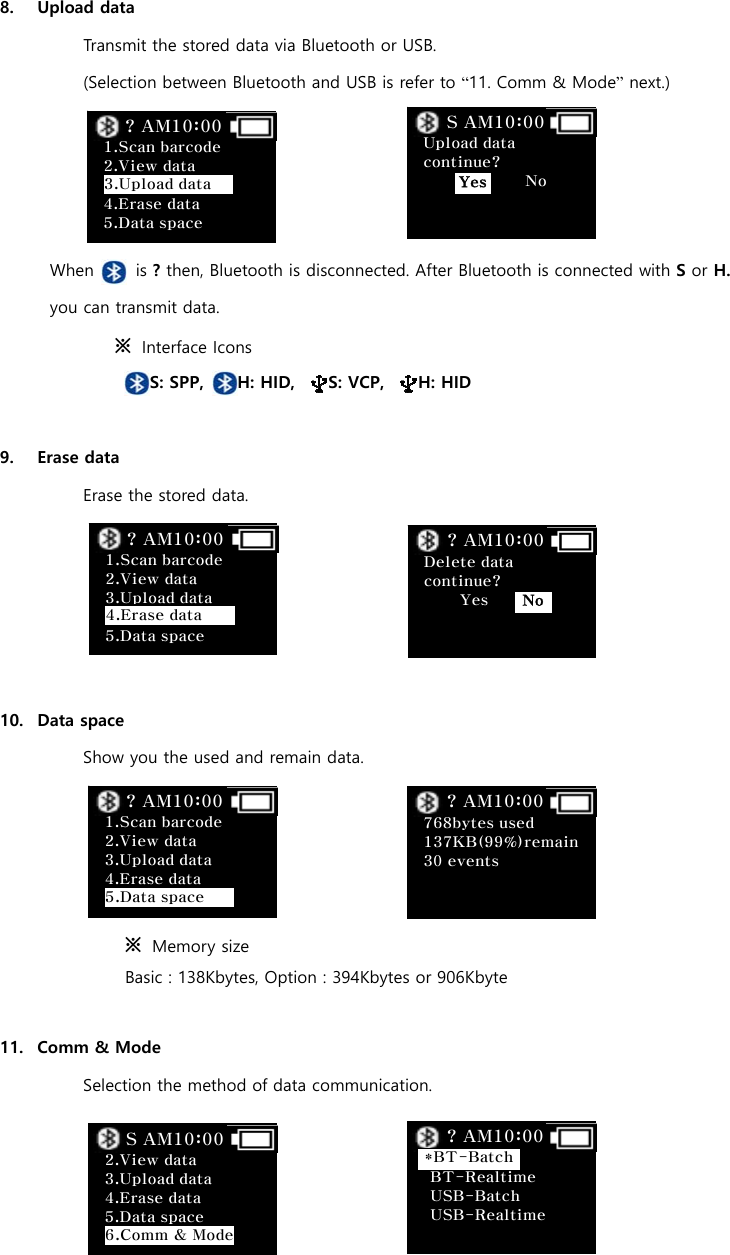 8. Upload data

Transmit the stored data via Bluetooth or USB.

(Selection between Bluetooth and USB is refer to "11. Comm & Mode" next.)

? AM10:00
1.Scan barcode
2.View data
3.Upload data
4.Erase data
5.Data space

S AM10:00
Upload data
continue?
Yes No

When is ? then, Bluetooth is disconnected. After Bluetooth is connected with S or H. you can transmit data.

※ Interface Icons

S: SPP, H: HID, S: VCP, H: HID

9. Erase data

Erase the stored data.

? AM10:00
1.Scan barcode
2.View data
3.Upload data
4.Erase data
5.Data space

? AM10:00
Delete data
continue?
Yes No

10. Data space

Show you the used and remain data.

? AM10:00
1.Scan barcode
2.View data
3.Upload data
4.Erase data
5.Data space

? AM10:00
768bytes used
137KB(99%)remain
30 events

※ Memory size

Basic : 138Kbytes, Option : 394Kbytes or 906Kbyte

11. Comm & Mode

Selection the method of data communication.

S AM10:00
2.View data
3.Upload data
4.Erase data
5.Data space
6.Comm & Mode

? AM10:00
*BT-Batch
BT-Realtime
USB-Batch
USB-Realtime